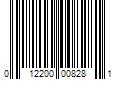 0 12200 00828 1